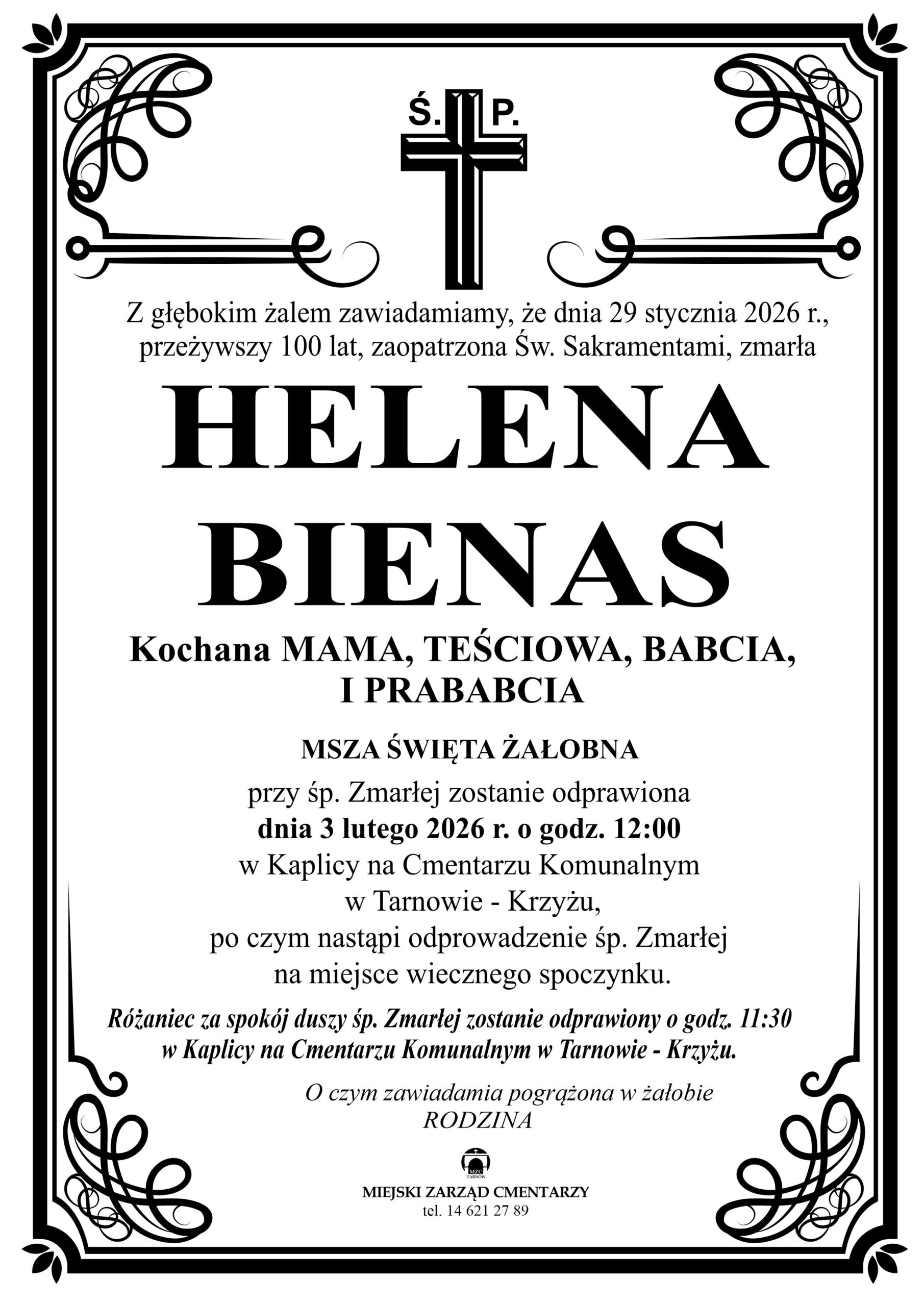 Ś. P.

Z głębokim żalem zawiadamiamy, że dnia 29 stycznia 2026 r., przeżywszy 100 lat, zaopatrzona Św. Sakramentami, zmarła

HELENA
BIENAS

Kochana MAMA, TEŚCIOWA, BABCIA,
I PRABABCIA

MSZA ŚWIĘTA ŻAŁOBNA

przy śp. Zmarłej zostanie odprawiona
dnia 3 lutego 2026 r. o godz. 12:00
w Kaplicy na Cmentarzu Komunalnym
w Tarnowie - Krzyżu,
po czym nastąpi odprowadzenie śp. Zmarłej
na miejsce wiecznego spoczynku.

Różaniec za spokój duszy śp. Zmarłej zostanie odprawiony o godz. 11:30 w Kaplicy na Cmentarzu Komunalnym w Tarnowie - Krzyżu.

O czym zawiadamia pogrążona w żałobie
RODZINA

MIEJSKI ZARZĄD CMENTARZY
tel. 14 621 27 89